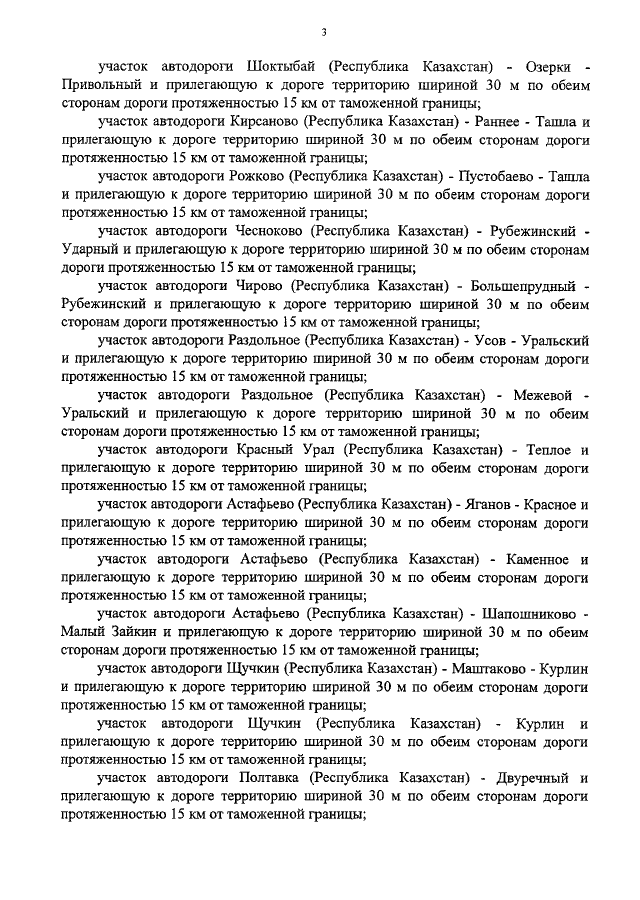 3

участок автодороги Шоктыбай (Республика Казахстан) - Озерки - Привольный и прилегающую к дороге территорию шириной 30 м по обеим сторонам дороги протяженностью 15 км от таможенной границы;

участок автодороги Кирсаново (Республика Казахстан) - Раннее - Ташла и прилегающую к дороге территорию шириной 30 м по обеим сторонам дороги протяженностью 15 км от таможенной границы;

участок автодороги Рожково (Республика Казахстан) - Пустобаево - Ташла и прилегающую к дороге территорию шириной 30 м по обеим сторонам дороги протяженностью 15 км от таможенной границы;

участок автодороги Чесноково (Республика Казахстан) - Рубежинский - Ударный и прилегающую к дороге территорию шириной 30 м по обеим сторонам дороги протяженностью 15 км от таможенной границы;

участок автодороги Чирово (Республика Казахстан) - Большепрудный - Рубежинский и прилегающую к дороге территорию шириной 30 м по обеим сторонам дороги протяженностью 15 км от таможенной границы;

участок автодороги Раздольное (Республика Казахстан) - Усов - Уральский и прилегающую к дороге территорию шириной 30 м по обеим сторонам дороги протяженностью 15 км от таможенной границы;

участок автодороги Раздольное (Республика Казахстан) - Межевой - Уральский и прилегающую к дороге территорию шириной 30 м по обеим сторонам дороги протяженностью 15 км от таможенной границы;

участок автодороги Красный Урал (Республика Казахстан) - Теплое и прилегающую к дороге территорию шириной 30 м по обеим сторонам дороги протяженностью 15 км от таможенной границы;

участок автодороги Астафьево (Республика Казахстан) - Яганов - Красное и прилегающую к дороге территорию шириной 30 м по обеим сторонам дороги протяженностью 15 км от таможенной границы;

участок автодороги Астафьево (Республика Казахстан) - Каменное и прилегающую к дороге территорию шириной 30 м по обеим сторонам дороги протяженностью 15 км от таможенной границы;

участок автодороги Астафьево (Республика Казахстан) - Шапошниково - Малый Зайкин и прилегающую к дороге территорию шириной 30 м по обеим сторонам дороги протяженностью 15 км от таможенной границы;

участок автодороги Щучкин (Республика Казахстан) - Маштаково - Курлин и прилегающую к дороге территорию шириной 30 м по обеим сторонам дороги протяженностью 15 км от таможенной границы;

участок автодороги Щучкин (Республика Казахстан) - Курлин и прилегающую к дороге территорию шириной 30 м по обеим сторонам дороги протяженностью 15 км от таможенной границы;

участок автодороги Полтавка (Республика Казахстан) - Двуречный и прилегающую к дороге территорию шириной 30 м по обеим сторонам дороги протяженностью 15 км от таможенной границы;